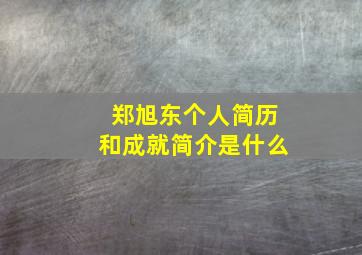 郑旭东个人简历
和成就简介是什么